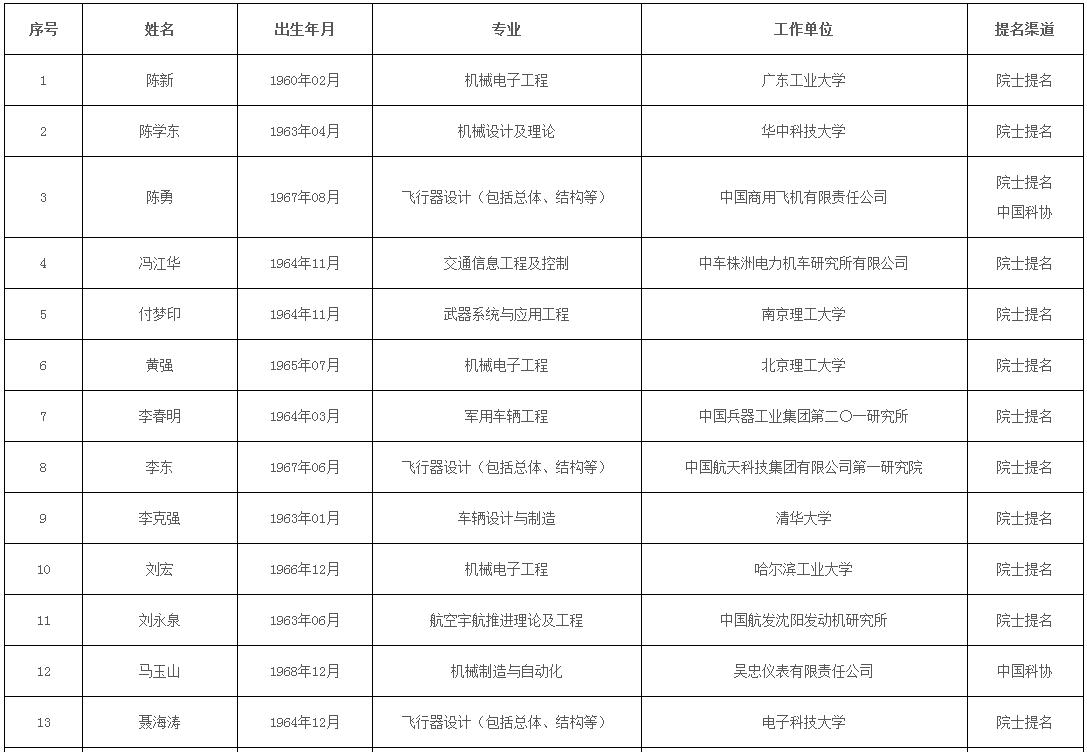 | 序号 | 姓名 | 出生年月 | 专业 | 工作单位 | 提名渠道 |
|---|---|---|---|---|---|
| 1 | 陈新 | 1960年02月 | 机械电子工程 | 广东工业大学 | 院士提名 |
| 2 | 陈学东 | 1963年04月 | 机械设计及理论 | 华中科技大学 | 院士提名 |
| 3 | 陈勇 | 1967年08月 | 飞行器设计（包括总体、结构等） | 中国商用飞机有限责任公司 | 院士提名 中国科协 |
| 4 | 冯江华 | 1964年11月 | 交通信息工程及控制 | 中车株洲电力机车研究所有限公司 | 院士提名 |
| 5 | 付梦印 | 1964年11月 | 武器系统与应用工程 | 南京理工大学 | 院士提名 |
| 6 | 黄强 | 1965年07月 | 机械电子工程 | 北京理工大学 | 院士提名 |
| 7 | 李春明 | 1964年03月 | 军用车辆工程 | 中国兵器工业集团第二〇一研究所 | 院士提名 |
| 8 | 李东 | 1967年06月 | 飞行器设计（包括总体、结构等） | 中国航天科技集团有限公司第一研究院 | 院士提名 |
| 9 | 李克强 | 1963年01月 | 车辆设计与制造 | 清华大学 | 院士提名 |
| 10 | 刘宏 | 1966年12月 | 机械电子工程 | 哈尔滨工业大学 | 院士提名 |
| 11 | 刘永泉 | 1963年06月 | 航空宇航推进理论及工程 | 中国航发沈阳发动机研究所 | 院士提名 |
| 12 | 马玉山 | 1968年12月 | 机械制造与自动化 | 吴忠仪表有限责任公司 | 中国科协 |
| 13 | 聂海涛 | 1964年12月 | 飞行器设计（包括总体、结构等） | 电子科技大学 | 院士提名 |